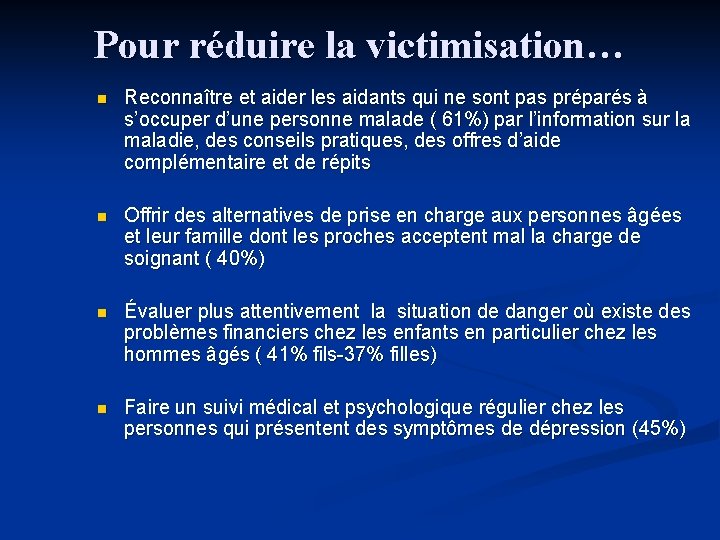 Pour réduire la victimisation…

Reconnaître et aider les aidants qui ne sont pas préparés à s'occuper d'une personne malade ( 61%) par l'information sur la maladie, des conseils pratiques, des offres d'aide complémentaire et de répits

Offrir des alternatives de prise en charge aux personnes âgées et leur famille dont les proches acceptent mal la charge de soignant ( 40%)

Évaluer plus attentivement la situation de danger où existe des problèmes financiers chez les enfants en particulier chez les hommes âgés ( 41% fils-37% filles)

Faire un suivi médical et psychologique régulier chez les personnes qui présentent des symptômes de dépression (45%)